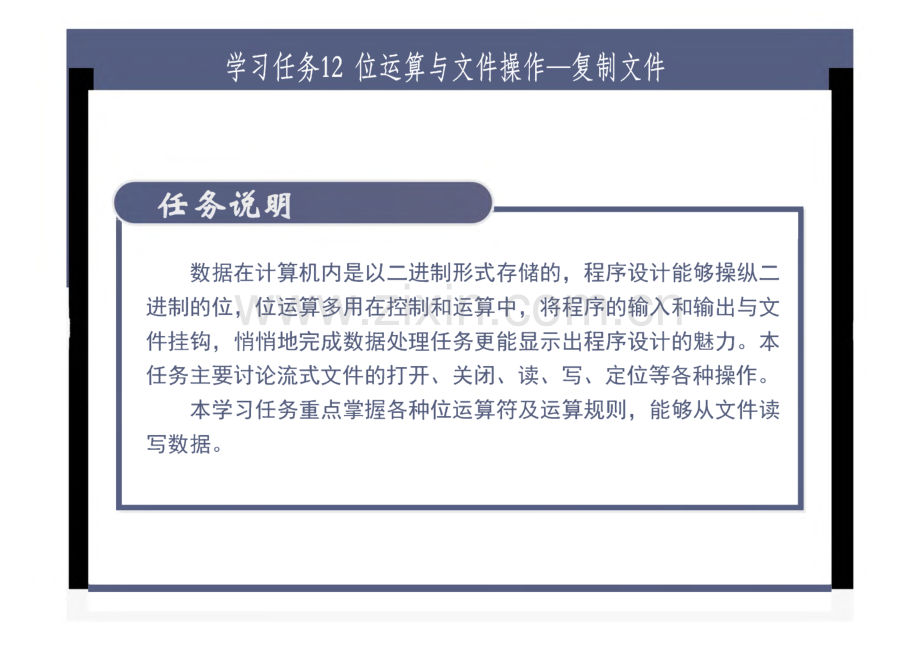 学习任务12 位运算与文件操作—复制文件

任务说明

数据在计算机内是以二进制形式存储的，程序设计能够操纵二进制的位，位运算多用在控制和运算中，将程序的输入和输出与文件挂钩，悄悄地完成数据处理任务更能显示出程序设计的魅力。本任务主要讨论流式文件的打开、关闭、读、写、定位等各种操作。

本学习任务重点掌握各种位运算符及运算规则，能够从文件读写数据。

www.zixin.com.cn